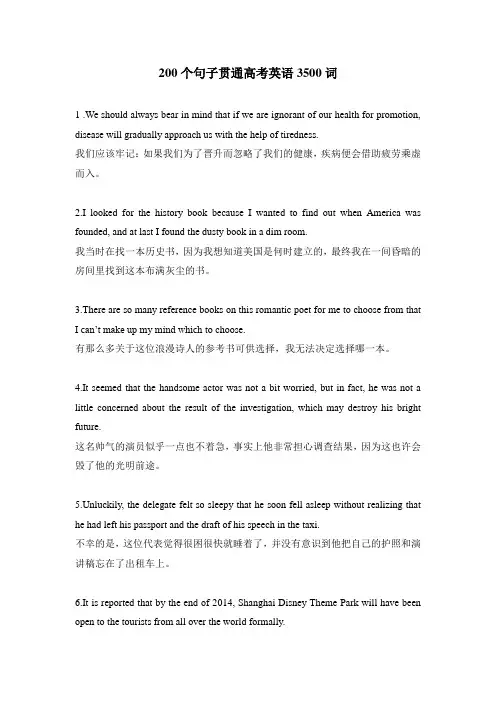 200 个句子贯通高考英语 3500 词

1 .We should always bear in mind that if we are ignorant of our health for promotion, disease will gradually approach us with the help of tiredness.
我们应该牢记：如果我们为了晋升而忽略了我们的健康，疾病便会借助疲劳乘虚而入。

2.I looked for the history book because I wanted to find out when America was founded, and at last I found the dusty book in a dim room.
我当时在找一本历史书，因为我想知道美国是何时建立的，最终我在一间昏暗的房间里找到这本布满灰尘的书。

3.There are so many reference books on this romantic poet for me to choose from that I can't make up my mind which to choose.
有那么多关于这位浪漫诗人的参考书可供选择，我无法决定选择哪一本。

4.It seemed that the handsome actor was not a bit worried, but in fact, he was not a little concerned about the result of the investigation, which may destroy his bright future.
这名帅气的演员似乎一点也不着急，事实上他非常担心调查结果，因为这也许会毁了他的光明前途。

5.Unluckily, the delegate felt so sleepy that he soon fell asleep without realizing that he had left his passport and the draft of his speech in the taxi.
不幸的是，这位代表觉得很困很快就睡着了，并没有意识到他把自己的护照和演讲稿忘在了出租车上。

6.It is reported that by the end of 2014, Shanghai Disney Theme Park will have been open to the tourists from all over the world formally.